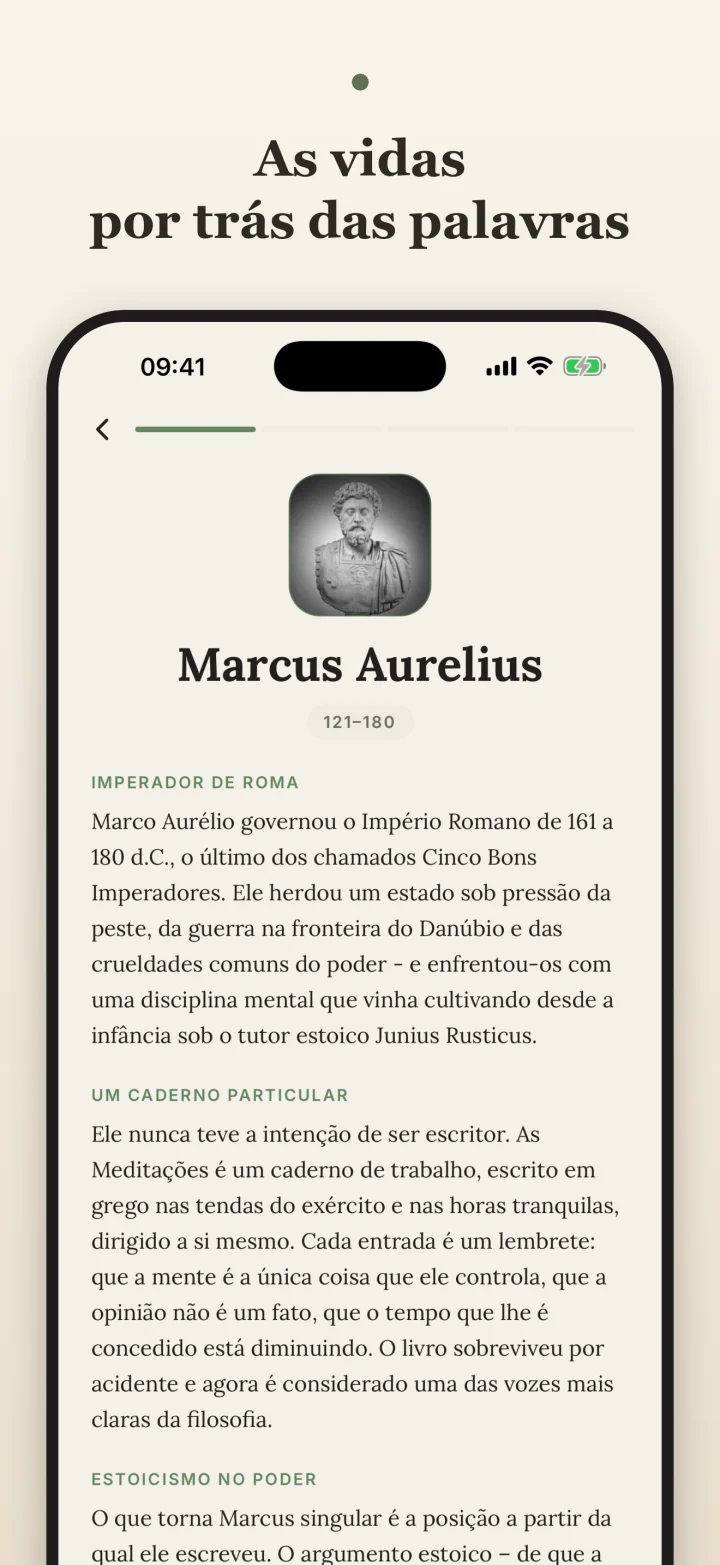 As vidas
por trás das palavras

09:41

Marcus Aurelius

121–180

IMPERADOR DE ROMA

Marco Aurélio governou o Império Romano de 161 a 180 d.C., o último dos chamados Cinco Bons Imperadores. Ele herdou um estado sob pressão da peste, da guerra na fronteira do Danúbio e das crueldades comuns do poder - e enfrentou-os com uma disciplina mental que vinha cultivando desde a infância sob o tutor estoico Junius Rusticus.

UM CADERNO PARTICULAR

Ele nunca teve a intenção de ser escritor. As Meditações é um caderno de trabalho, escrito em grego nas tendas do exército e nas horas tranquilas, dirigido a si mesmo. Cada entrada é um lembrete: que a mente é a única coisa que ele controla, que a opinião não é um fato, que o tempo que lhe é concedido está diminuindo. O livro sobreviveu por acidente e agora é considerado uma das vozes mais claras da filosofia.

ESTOICISMO NO PODER

O que torna Marcus singular é a posição a partir da qual ele escreveu. O argumento estoico – de que a